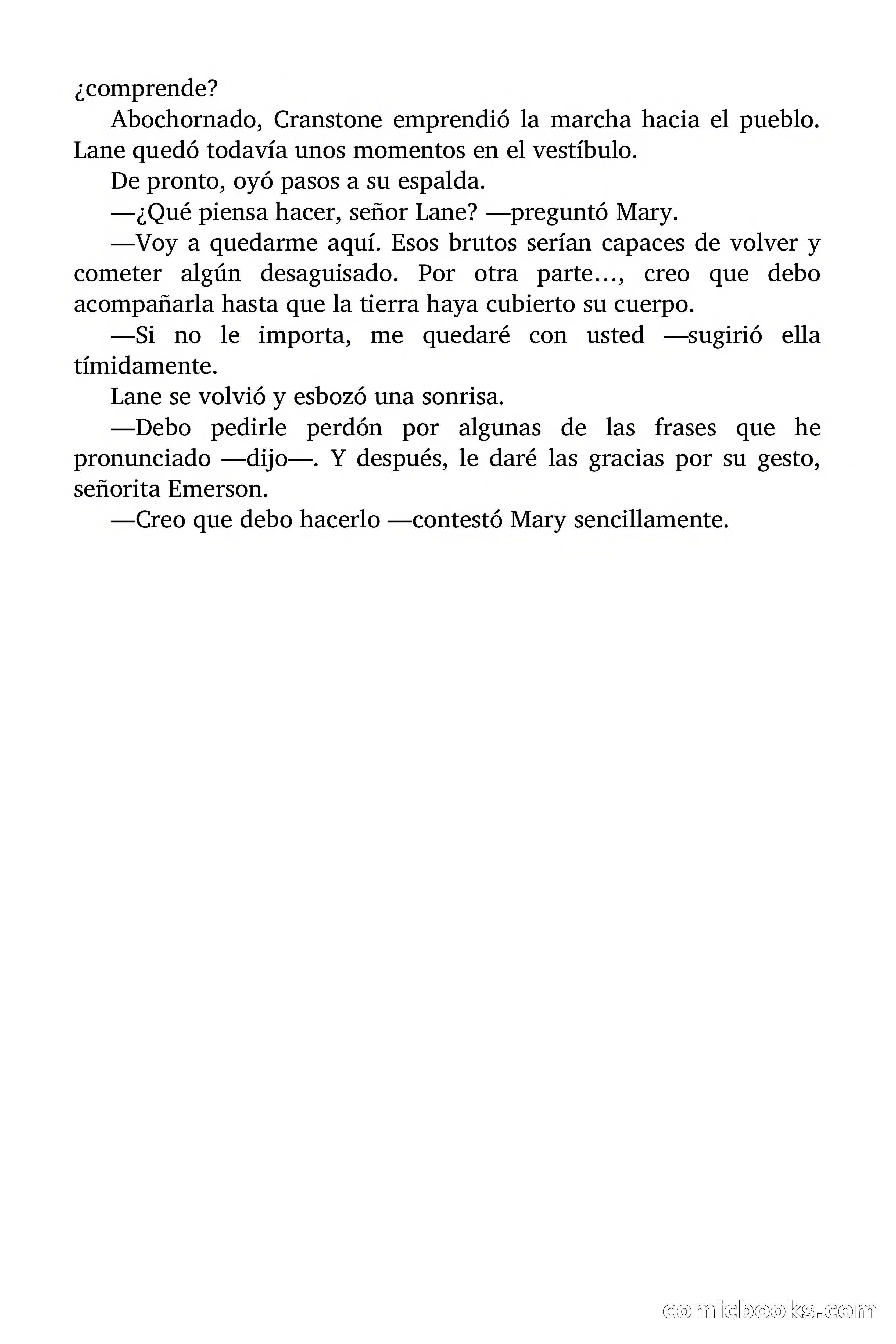 ¿comprende?

Abochornado, Cranstone emprendió la marcha hacia el pueblo. Lane quedó todavía unos momentos en el vestíbulo.

De pronto, oyó pasos a su espalda.

—¿Qué piensa hacer, señor Lane? —preguntó Mary.

—Voy a quedarme aquí. Esos brutos serían capaces de volver y cometer algún desaguisado. Por otra parte…, creo que debo acompañarla hasta que la tierra haya cubierto su cuerpo.

—Si no le importa, me quedaré con usted —sugirió ella tímidamente.

Lane se volvió y esbozó una sonrisa.

—Debo pedirle perdón por algunas de las frases que he pronunciado —dijo—. Y después, le daré las gracias por su gesto, señorita Emerson.

—Creo que debo hacerlo —contestó Mary sencillamente.

comicbooks.com